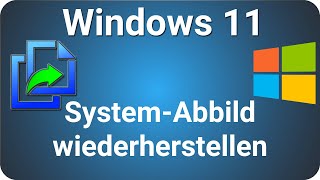 Windows 11

System-Abbild wiederherstellen